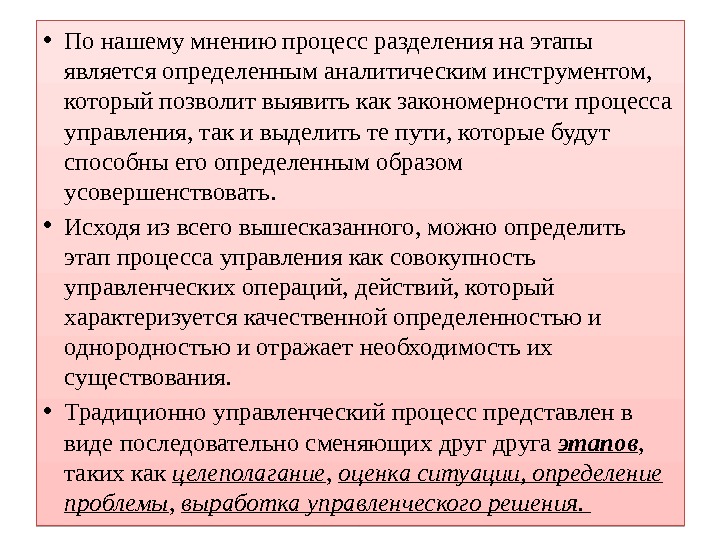 • По нашему мнению процесс разделения на этапы является определенным аналитическим инструментом, который позволит выявить как закономерности процесса управления, так и выделить те пути, которые будут способны его определенным образом усовершенствовать.

• Исходя из всего вышесказанного, можно определить этап процесса управления как совокупность управленческих операций, действий, который характеризуется качественной определенностью и однородностью и отражает необходимость их существования.

• Традиционно управленческий процесс представлен в виде последовательно сменяющих друг друга этапов, таких как целеполагание, оценка ситуации, определение проблемы, выработка управленческого решения.